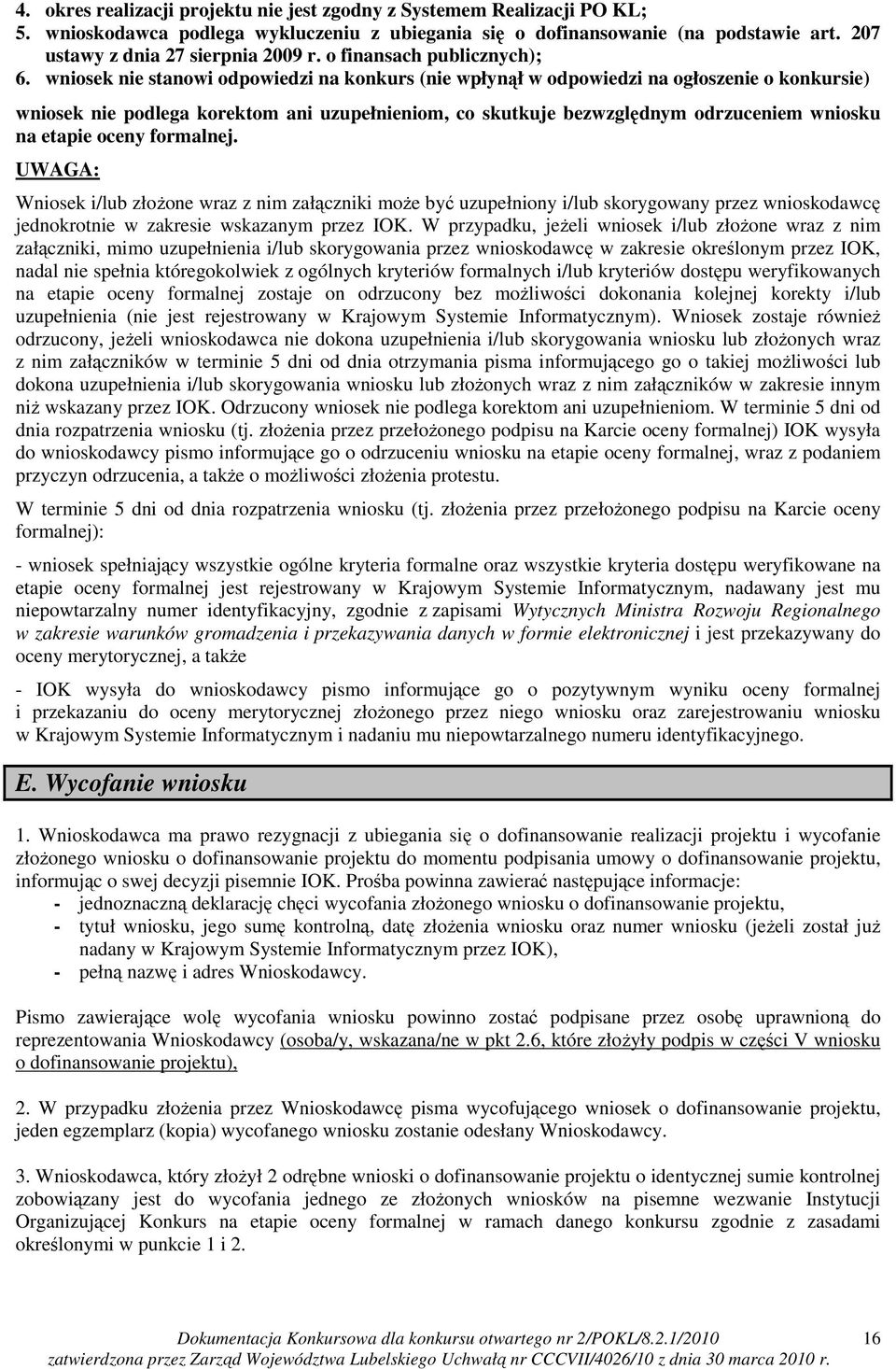 4. okres realizacji projektu nie jest zgodny z Systemem Realizacji PO KL;
5. wnioskodawca podlega wykluczeniu z ubiegania się o dofinansowanie (na podstawie art. 207 ustawy z dnia 27 sierpnia 2009 r. o finansach publicznych);
6. wniosek nie stanowi odpowiedzi na konkurs (nie wpłynął w odpowiedzi na ogłoszenie o konkursie)

wniosek nie podlega korektom ani uzupełnieniom, co skutkuje bezwzględnym odrzuceniem wniosku na etapie oceny formalnej.

UWAGA:

Wniosek i/lub złożone wraz z nim załączniki może być uzupełniony i/lub skorygowany przez wnioskodawcę jednokrotnie w zakresie wskazanym przez IOK. W przypadku, jeżeli wniosek i/lub złożone wraz z nim załączniki, mimo uzupełnienia i/lub skorygowania przez wnioskodawcę w zakresie określonym przez IOK, nadal nie spełnia któregokolwiek z ogólnych kryteriów formalnych i/lub kryteriów dostępu weryfikowanych na etapie oceny formalnej zostaje on odrzucony bez możliwości dokonania kolejnej korekty i/lub uzupełnienia (nie jest rejestrowany w Krajowym Systemie Informatycznym). Wniosek zostaje również odrzucony, jeżeli wnioskodawca nie dokona uzupełnienia i/lub skorygowania wniosku lub złożonych wraz z nim załączników w terminie 5 dni od dnia otrzymania pisma informującego go o takiej możliwości lub dokona uzupełnienia i/lub skorygowania wniosku lub złożonych wraz z nim załączników w zakresie innym niż wskazany przez IOK. Odrzucony wniosek nie podlega korektom ani uzupełnieniom. W terminie 5 dni od dnia rozpatrzenia wniosku (tj. złożenia przez przełożonego podpisu na Karcie oceny formalnej) IOK wysyła do wnioskodawcy pismo informujące go o odrzuceniu wniosku na etapie oceny formalnej, wraz z podaniem przyczyn odrzucenia, a także o możliwości złożenia protestu.

W terminie 5 dni od dnia rozpatrzenia wniosku (tj. złożenia przez przełożonego podpisu na Karcie oceny formalnej):

- wniosek spełniający wszystkie ogólne kryteria formalne oraz wszystkie kryteria dostępu weryfikowane na etapie oceny formalnej jest rejestrowany w Krajowym Systemie Informatycznym, nadawany jest mu niepowtarzalny numer identyfikacyjny, zgodnie z zapisami Wytycznych Ministra Rozwoju Regionalnego w zakresie warunków gromadzenia i przekazywania danych w formie elektronicznej i jest przekazywany do oceny merytorycznej, a także

- IOK wysyła do wnioskodawcy pismo informujące go o pozytywnym wyniku oceny formalnej i przekazaniu do oceny merytorycznej złożonego przez niego wniosku oraz zarejestrowaniu wniosku w Krajowym Systemie Informatycznym i nadaniu mu niepowtarzalnego numeru identyfikacyjnego.

E. Wycofanie wniosku

1. Wnioskodawca ma prawo rezygnacji z ubiegania się o dofinansowanie realizacji projektu i wycofanie złożonego wniosku o dofinansowanie projektu do momentu podpisania umowy o dofinansowanie projektu, informując o swej decyzji pisemnie IOK. Prośba powinna zawierać następujące informacje:
- jednoznaczną deklarację chęci wycofania złożonego wniosku o dofinansowanie projektu,
- tytuł wniosku, jego sumę kontrolną, datę złożenia wniosku oraz numer wniosku (jeżeli został już nadany w Krajowym Systemie Informatycznym przez IOK),
- pełną nazwę i adres Wnioskodawcy.

Pismo zawierające wolę wycofania wniosku powinno zostać podpisane przez osobę uprawnioną do reprezentowania Wnioskodawcy (osoba/y, wskazana/ne w pkt 2.6, które złożyły podpis w części V wniosku o dofinansowanie projektu),

2. W przypadku złożenia przez Wnioskodawcę pisma wycofującego wniosek o dofinansowanie projektu, jeden egzemplarz (kopia) wycofanego wniosku zostanie odesłany Wnioskodawcy.

3. Wnioskodawca, który złożył 2 odrębne wnioski o dofinansowanie projektu o identycznej sumie kontrolnej zobowiązany jest do wycofania jednego ze złożonych wniosków na pisemne wezwanie Instytucji Organizującej Konkurs na etapie oceny formalnej w ramach danego konkursu zgodnie z zasadami określonymi w punkcie 1 i 2.

Dokumentacja Konkursowa dla konkursu otwartego nr 2/POKL/8.2.1/2010 16
zatwierdzona przez Zarząd Województwa Lubelskiego Uchwałą nr CCCVII/4026/10 z dnia 30 marca 2010 r.